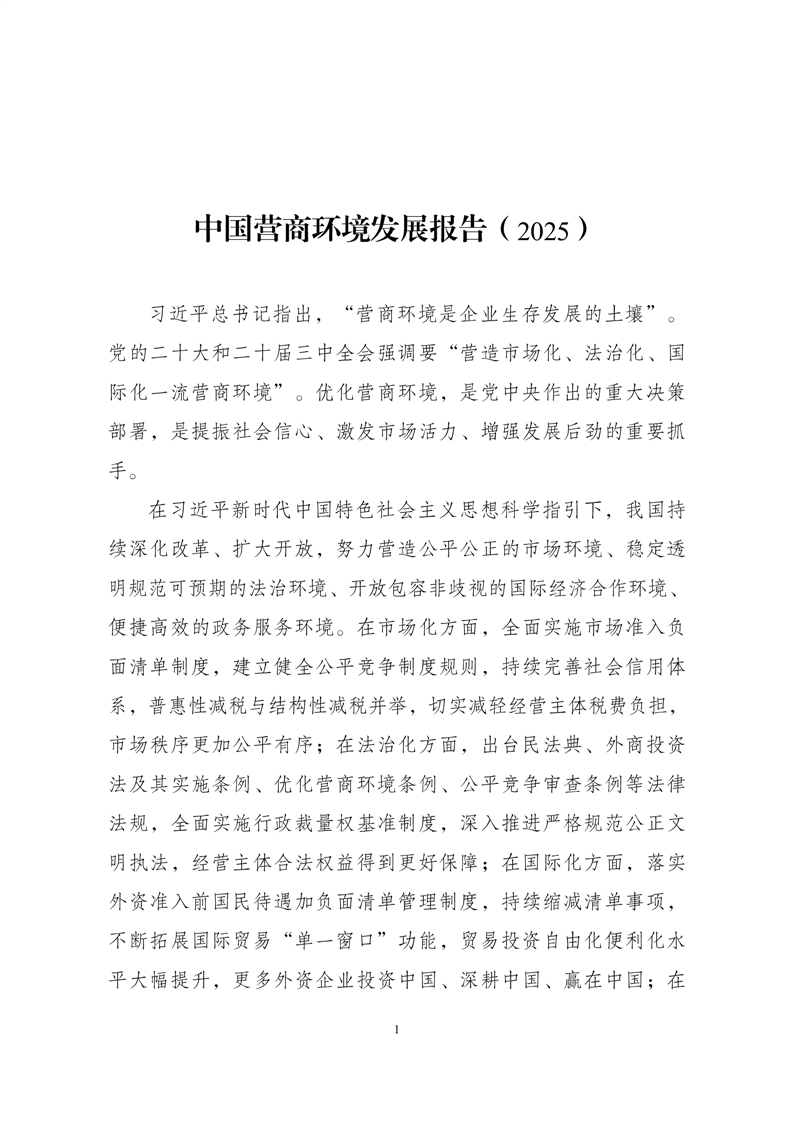 中国营商环境发展报告（2025）

习近平总书记指出，“营商环境是企业生存发展的土壤”。党的二十大和二十届三中全会强调要“营造市场化、法治化、国际化一流营商环境”。优化营商环境，是党中央作出的重大决策部署，是提振社会信心、激发市场活力、增强发展后劲的重要抓手。

在习近平新时代中国特色社会主义思想科学指引下，我国持续深化改革、扩大开放，努力营造公平公正的市场环境、稳定透明规范可预期的法治环境、开放包容非歧视的国际经济合作环境、便捷高效的政务服务环境。在市场化方面，全面实施市场准入负面清单制度，建立健全公平竞争制度规则，持续完善社会信用体系，普惠性减税与结构性减税并举，切实减轻经营主体税费负担，市场秩序更加公平有序；在法治化方面，出台民法典、外商投资法及其实施条例、优化营商环境条例、公平竞争审查条例等法律法规，全面实施行政裁量权基准制度，深入推进严格规范公正文明执法，经营主体合法权益得到更好保障；在国际化方面，落实外资准入前国民待遇加负面清单管理制度，持续缩减清单事项，不断拓展国际贸易“单一窗口”功能，贸易投资自由化便利化水平大幅提升，更多外资企业投资中国、深耕中国、赢在中国；在

1